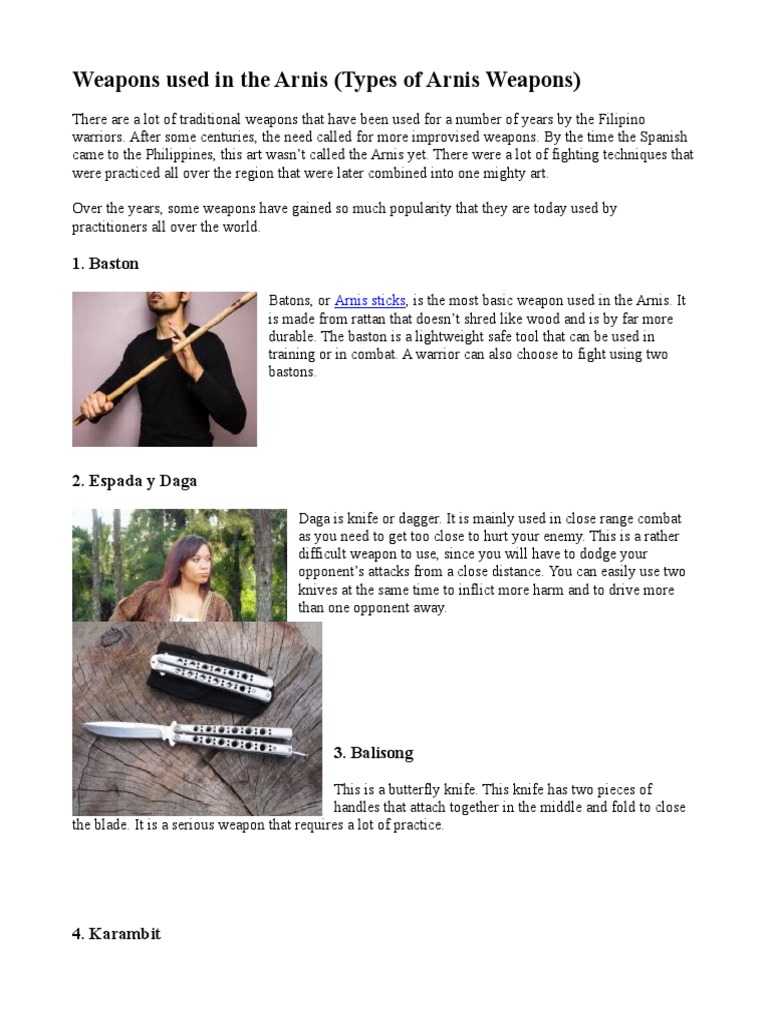 Weapons used in the Arnis (Types of Arnis Weapons)

There are a lot of traditional weapons that have been used for a number of years by the Filipino warriors. After some centuries, the need called for more improvised weapons. By the time the Spanish came to the Philippines, this art wasn't called the Arnis yet. There were a lot of fighting techniques that were practiced all over the region that were later combined into one mighty art.

Over the years, some weapons have gained so much popularity that they are today used by practitioners all over the world.

1. Baston

Batons, or Arnis sticks, is the most basic weapon used in the Arnis. It is made from rattan that doesn't shred like wood and is by far more durable. The baston is a lightweight safe tool that can be used in training or in combat. A warrior can also choose to fight using two bastons.

2. Espada y Daga

Daga is knife or dagger. It is mainly used in close range combat as you need to get too close to hurt your enemy. This is a rather difficult weapon to use, since you will have to dodge your opponent's attacks from a close distance. You can easily use two knives at the same time to inflict more harm and to drive more than one opponent away.

3. Balisong

This is a butterfly knife. This knife has two pieces of handles that attach together in the middle and fold to close the blade. It is a serious weapon that requires a lot of practice.

4. Karambit